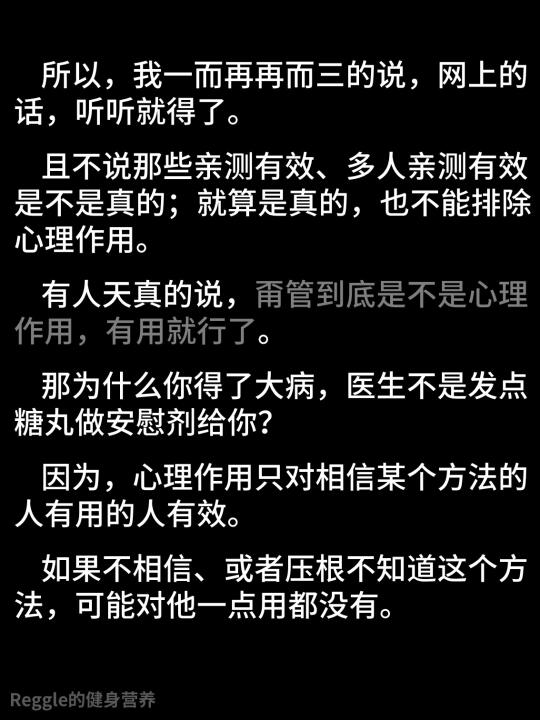 所以，我一而再再而三的说，网上的话，听听就得了。

且不说那些亲测有效、多人亲测有效是不是真的；就算是真的，也不能排除心理作用。

有人天真的说，甭管到底是不是心理作用，有用就行了。

那为什么你得了大病，医生不是发点糖丸做安慰剂给你？

因为，心理作用只对相信某个方法的人有用的人有效。

如果不相信、或者压根不知道这个方法，可能对他一点用都没有。

Reggle的健身营养